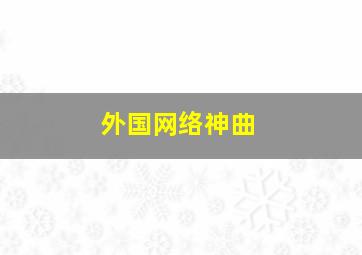 外国网络神曲